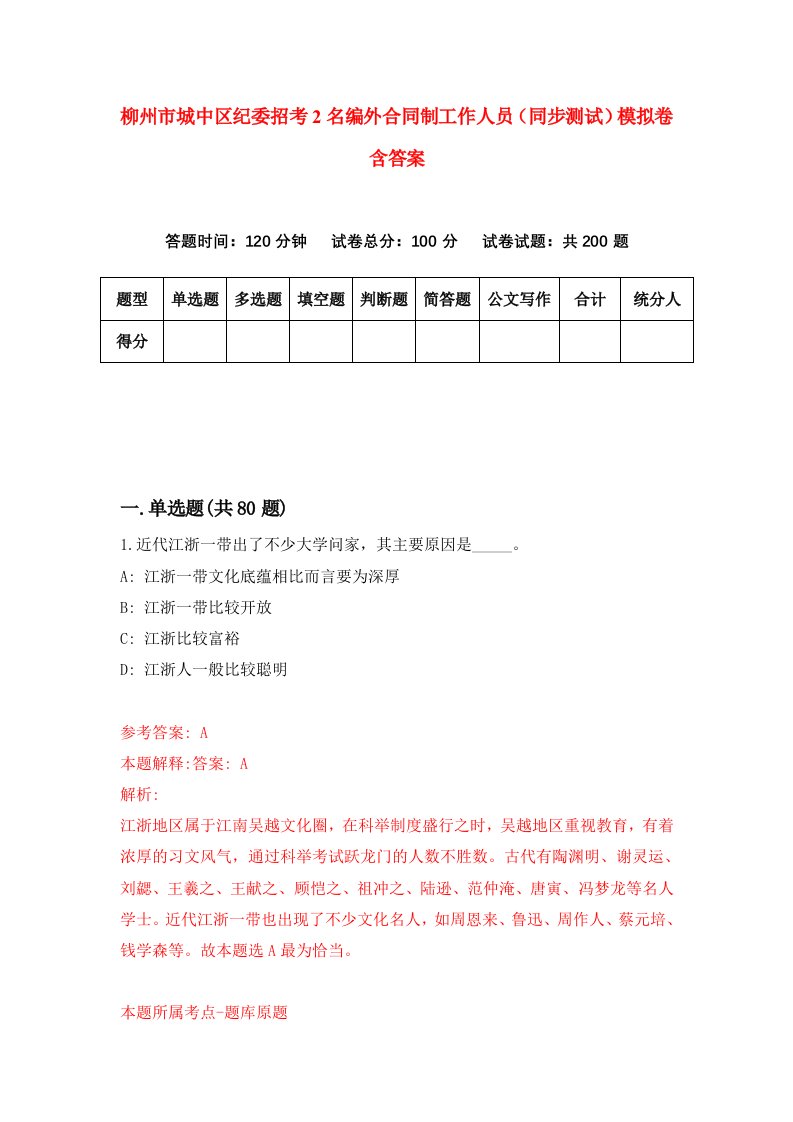 柳州市城中区纪委招考2名编外合同制工作人员（同步测试）模拟卷含答案

答题时间：120分钟　试卷总分：100分　试卷试题：共200题

| 题型 | 单选题 | 多选题 | 填空题 | 判断题 | 简答题 | 公文写作 | 合计 | 统分人 |
|---|---|---|---|---|---|---|---|---|
| 得分 | | | | | | | | |

一.单选题(共80题)

1.近代江浙一带出了不少大学问家，其主要原因是_____。

A: 江浙一带文化底蕴相比而言要为深厚

B: 江浙一带比较开放

C: 江浙比较富裕

D: 江浙人一般比较聪明

参考答案: A

本题解释:答案: A

解析:

江浙地区属于江南吴越文化圈，在科举制度盛行之时，吴越地区重视教育，有着浓厚的习文风气，通过科举考试跃龙门的人数不胜数。古代有陶渊明、谢灵运、刘勰、王羲之、王献之、顾恺之、祖冲之、陆逊、范仲淹、唐寅、冯梦龙等名人学士。近代江浙一带也出现了不少文化名人，如周恩来、鲁迅、周作人、蔡元培、钱学森等。故本题选A最为恰当。

本题所属考点-题库原题